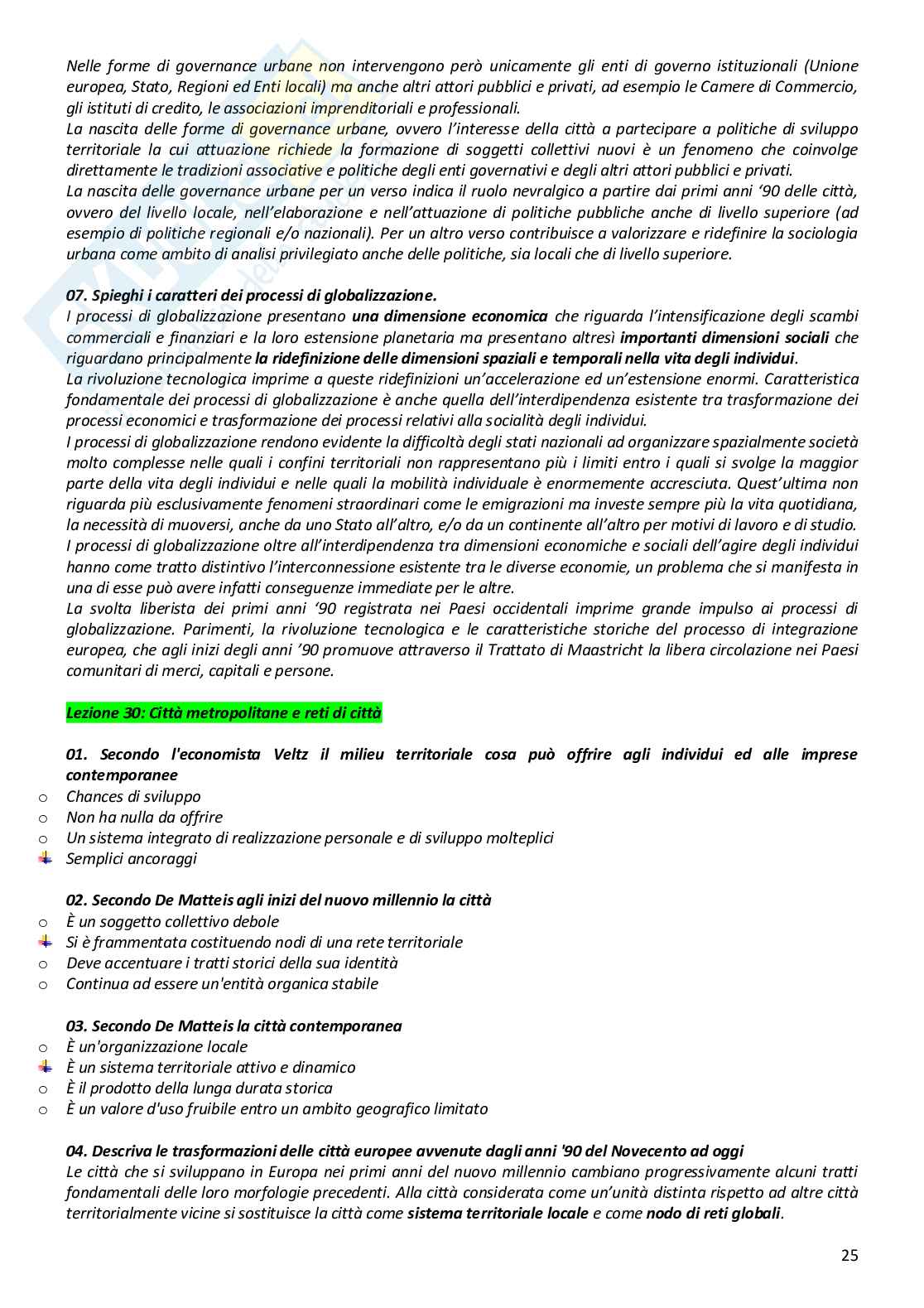 Nelle forme di governance urbane non intervengono però unicamente gli enti di governo istituzionali (Unione europea, Stato, Regioni ed Enti locali) ma anche altri attori pubblici e privati, ad esempio le Camere di Commercio, gli istituti di credito, le associazioni imprenditoriali e professionali.
La nascita delle forme di governance urbane, ovvero l'interesse della città a partecipare a politiche di sviluppo territoriale la cui attuazione richiede la formazione di soggetti collettivi nuovi è un fenomeno che coinvolge direttamente le tradizioni associative e politiche degli enti governativi e degli altri attori pubblici e privati.
La nascita delle governance urbane per un verso indica il ruolo nevralgico a partire dai primi anni '90 delle città, ovvero del livello locale, nell'elaborazione e nell'attuazione di politiche pubbliche anche di livello superiore (ad esempio di politiche regionali e/o nazionali). Per un altro verso contribuisce a valorizzare e ridefinire la sociologia urbana come ambito di analisi privilegiato anche delle politiche, sia locali che di livello superiore.

07. Spieghi i caratteri dei processi di globalizzazione.
I processi di globalizzazione presentano una dimensione economica che riguarda l'intensificazione degli scambi commerciali e finanziari e la loro estensione planetaria ma presentano altresì importanti dimensioni sociali che riguardano principalmente la ridefinizione delle dimensioni spaziali e temporali nella vita degli individui.
La rivoluzione tecnologica imprime a queste ridefinizioni un'accelerazione ed un'estensione enormi. Caratteristica fondamentale dei processi di globalizzazione è anche quella dell'interdipendenza esistente tra trasformazione dei processi economici e trasformazione dei processi relativi alla socialità degli individui.
I processi di globalizzazione rendono evidente la difficoltà degli stati nazionali ad organizzare spazialmente società molto complesse nelle quali i confini territoriali non rappresentano più i limiti entro i quali si svolge la maggior parte della vita degli individui e nelle quali la mobilità individuale è enormemente accresciuta. Quest'ultima non riguarda più esclusivamente fenomeni straordinari come le emigrazioni ma investe sempre più la vita quotidiana, la necessità di muoversi, anche da uno Stato all'altro, e/o da un continente all'altro per motivi di lavoro e di studio.
I processi di globalizzazione oltre all'interdipendenza tra dimensioni economiche e sociali dell'agire degli individui hanno come tratto distintivo l'interconnessione esistente tra le diverse economie, un problema che si manifesta in una di esse può avere infatti conseguenze immediate per le altre.
La svolta liberista dei primi anni '90 registrata nei Paesi occidentali imprime grande impulso ai processi di globalizzazione. Parimenti, la rivoluzione tecnologica e le caratteristiche storiche del processo di integrazione europea, che agli inizi degli anni '90 promuove attraverso il Trattato di Maastricht la libera circolazione nei Paesi comunitari di merci, capitali e persone.

Lezione 30: Città metropolitane e reti di città

01. Secondo l'economista Veltz il milieu territoriale cosa può offrire agli individui ed alle imprese contemporanee
o Chances di sviluppo
o Non ha nulla da offrire
o Un sistema integrato di realizzazione personale e di sviluppo molteplici
Semplici ancoraggi

02. Secondo De Matteis agli inizi del nuovo millennio la città
o È un soggetto collettivo debole
Si è frammentata costituendo nodi di una rete territoriale
o Deve accentuare i tratti storici della sua identità
o Continua ad essere un'entità organica stabile

03. Secondo De Matteis la città contemporanea
o È un'organizzazione locale
È un sistema territoriale attivo e dinamico
o È il prodotto della lunga durata storica
o È un valore d'uso fruibile entro un ambito geografico limitato

04. Descriva le trasformazioni delle città europee avvenute dagli anni '90 del Novecento ad oggi
Le città che si sviluppano in Europa nei primi anni del nuovo millennio cambiano progressivamente alcuni tratti fondamentali delle loro morfologie precedenti. Alla città considerata come un'unità distinta rispetto ad altre città territorialmente vicine si sostituisce la città come sistema territoriale locale e come nodo di reti globali.

25